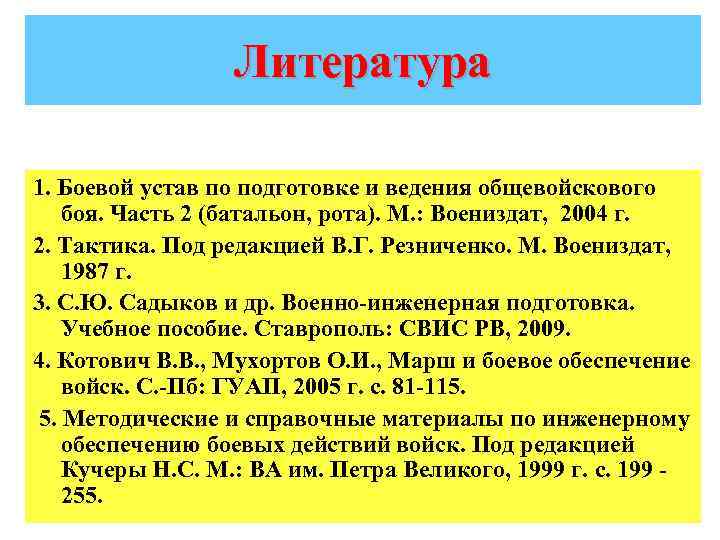 Литература

1. Боевой устав по подготовке и ведения общевойскового боя. Часть 2 (батальон, рота). М.: Воениздат, 2004 г.

2. Тактика. Под редакцией В.Г. Резниченко. М. Воениздат, 1987 г.

3. С.Ю. Садыков и др. Военно-инженерная подготовка. Учебное пособие. Ставрополь: СВИС РВ, 2009.

4. Котович В.В., Мухортов О.И., Марш и боевое обеспечение войск. С.-Пб: ГУАП, 2005 г. с. 81-115.

5. Методические и справочные материалы по инженерному обеспечению боевых действий войск. Под редакцией Кучеры Н.С. М.: ВА им. Петра Великого, 1999 г. с. 199 - 255.